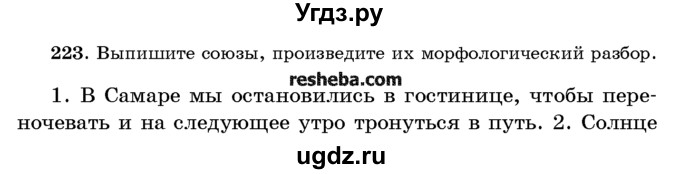 Угдз.ру

223. Выпишите союзы, произведите их морфологический разбор.

resheba.com

1. В Самаре мы остановились в гостинице, чтобы переночевать и на следующее утро тронуться в путь. 2. Солнце

ugdz.ru